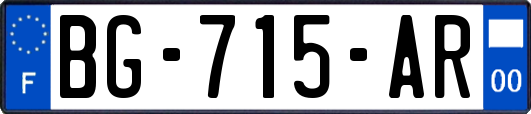 F
BG-715-AR
00